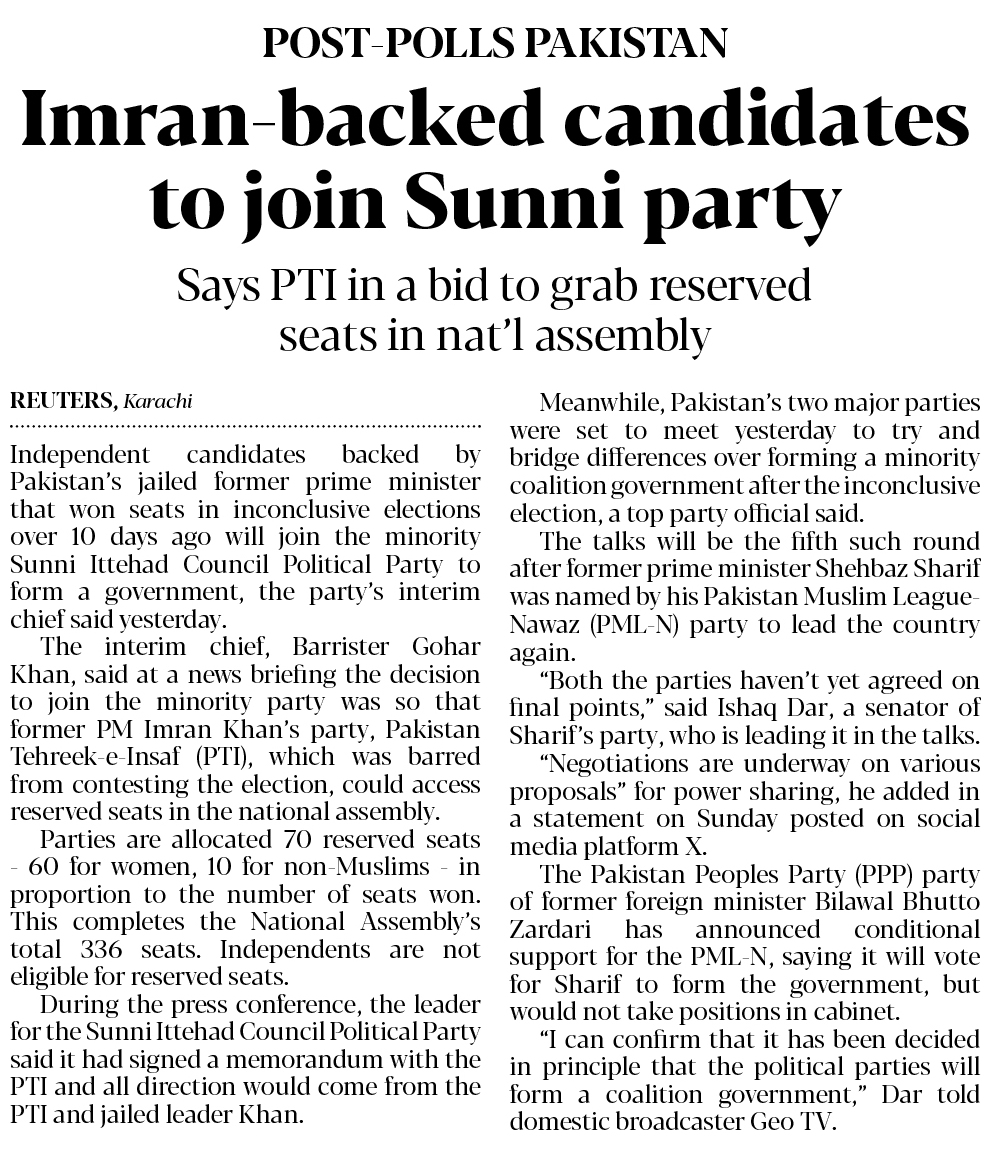 POST-POLLS PAKISTAN

Imran-backed candidates to join Sunni party

Says PTI in a bid to grab reserved seats in nat'l assembly

REUTERS, Karachi

Independent candidates backed by Pakistan's jailed former prime minister that won seats in inconclusive elections over 10 days ago will join the minority Sunni Ittehad Council Political Party to form a government, the party's interim chief said yesterday.

The interim chief, Barrister Gohar Khan, said at a news briefing the decision to join the minority party was so that former PM Imran Khan's party, Pakistan Tehreek-e-Insaf (PTI), which was barred from contesting the election, could access reserved seats in the national assembly.

Parties are allocated 70 reserved seats - 60 for women, 10 for non-Muslims - in proportion to the number of seats won. This completes the National Assembly's total 336 seats. Independents are not eligible for reserved seats.

During the press conference, the leader for the Sunni Ittehad Council Political Party said it had signed a memorandum with the PTI and all direction would come from the PTI and jailed leader Khan.

Meanwhile, Pakistan's two major parties were set to meet yesterday to try and bridge differences over forming a minority coalition government after the inconclusive election, a top party official said.

The talks will be the fifth such round after former prime minister Shehbaz Sharif was named by his Pakistan Muslim League-Nawaz (PML-N) party to lead the country again.

"Both the parties haven't yet agreed on final points," said Ishaq Dar, a senator of Sharif's party, who is leading it in the talks.

"Negotiations are underway on various proposals" for power sharing, he added in a statement on Sunday posted on social media platform X.

The Pakistan Peoples Party (PPP) party of former foreign minister Bilawal Bhutto Zardari has announced conditional support for the PML-N, saying it will vote for Sharif to form the government, but would not take positions in cabinet.

"I can confirm that it has been decided in principle that the political parties will form a coalition government," Dar told domestic broadcaster Geo TV.